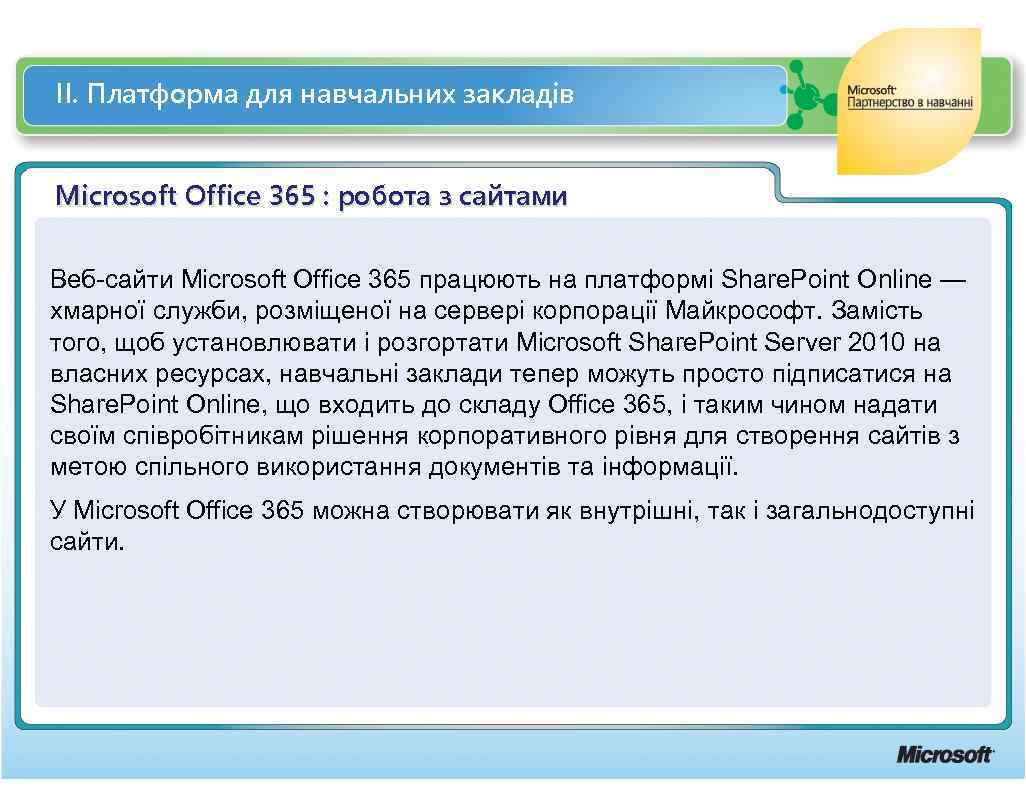 II. Платформа для навчальних закладів

Microsoft
Партнерство в навчанні

Microsoft Office 365 : робота з сайтами

Веб-сайти Microsoft Office 365 працюють на платформі SharePoint Online — хмарної служби, розміщеної на сервері корпорації Майкрософт. Замість того, щоб установлювати і розгортати Microsoft SharePoint Server 2010 на власних ресурсах, навчальні заклади тепер можуть просто підписатися на SharePoint Online, що входить до складу Office 365, і таким чином надати своїм співробітникам рішення корпоративного рівня для створення сайтів з метою спільного використання документів та інформації.

У Microsoft Office 365 можна створювати як внутрішні, так і загальнодоступні сайти.

Microsoft